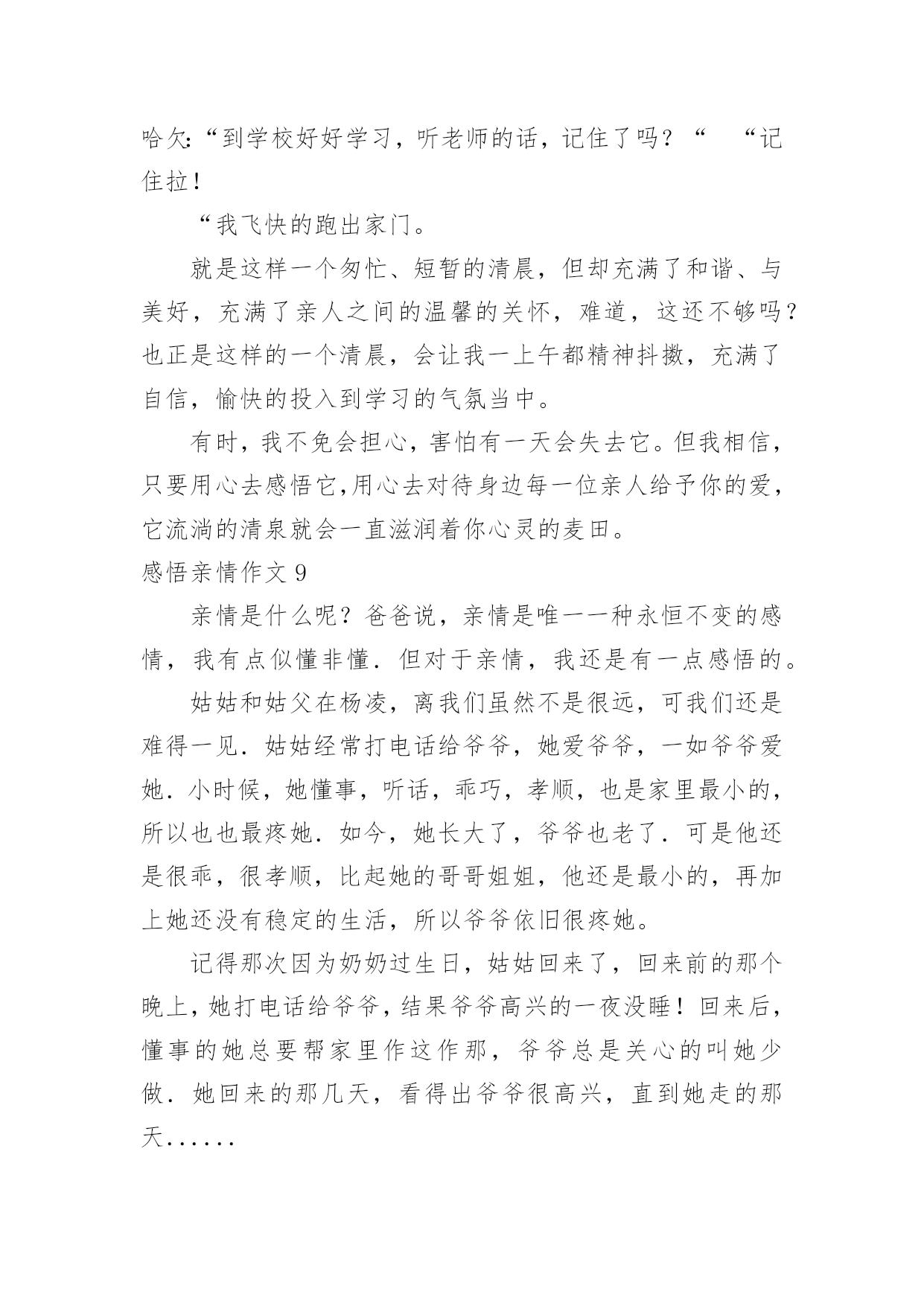 哈欠:“到学校好好学习，听老师的话，记住了吗？“ “记住拉！

“我飞快的跑出家门。

就是这样一个匆忙、短暂的清晨，但却充满了和谐、与美好，充满了亲人之间的温馨的关怀，难道，这还不够吗？也正是这样的一个清晨，会让我一上午都精神抖擞，充满了自信，愉快的投入到学习的气氛当中。

有时，我不免会担心，害怕有一天会失去它。但我相信，只要用心去感悟它,用心去对待身边每一位亲人给予你的爱，它流淌的清泉就会一直滋润着你心灵的麦田。

感悟亲情作文 9

亲情是什么呢？爸爸说，亲情是唯一一种永恒不变的感情，我有点似懂非懂．但对于亲情，我还是有一点感悟的。

姑姑和姑父在杨凌，离我们虽然不是很远，可我们还是难得一见．姑姑经常打电话给爷爷，她爱爷爷，一如爷爷爱她．小时候，她懂事，听话，乖巧，孝顺，也是家里最小的，所以也也最疼她．如今，她长大了，爷爷也老了．可是他还是很乖，很孝顺，比起她的哥哥姐姐，他还是最小的，再加上她还没有稳定的生活，所以爷爷依旧很疼她。

记得那次因为奶奶过生日，姑姑回来了，回来前的那个晚上，她打电话给爷爷，结果爷爷高兴的一夜没睡！回来后，懂事的她总要帮家里作这作那，爷爷总是关心的叫她少做．她回来的那几天，看得出爷爷很高兴，直到她走的那天......